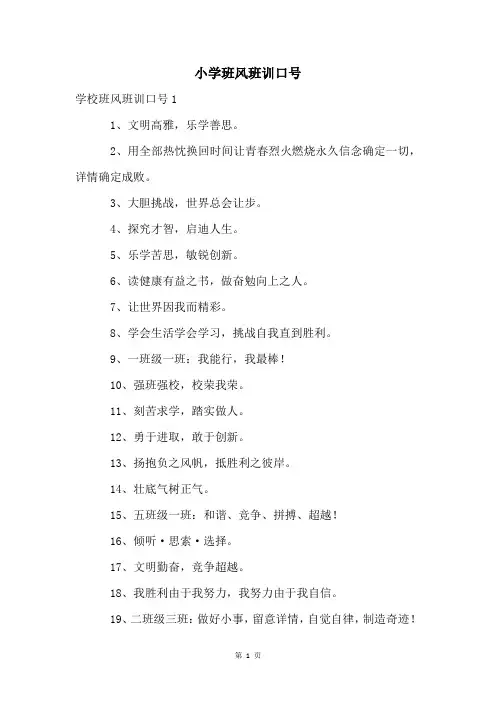 小学班风班训口号

学校班风班训口号 1

1、文明高雅，乐学善思。

2、用全部热忱换回时间让青春烈火燃烧永久信念确定一切，详情确定成败。

3、大胆挑战，世界总会让步。

4、探究才智，启迪人生。

5、乐学苦思，敏锐创新。

6、读健康有益之书，做奋勉向上之人。

7、让世界因我而精彩。

8、学会生活学会学习，挑战自我直到胜利。

9、一班级一班：我能行，我最棒！

10、强班强校，校荣我荣。

11、刻苦求学，踏实做人。

12、勇于进取，敢于创新。

13、扬抱负之风帆，抵胜利之彼岸。

14、壮底气树正气。

15、五班级一班：和谐、竞争、拼搏、超越！

16、倾听·思索·选择。

17、文明勤奋，竞争超越。

18、我胜利由于我努力，我努力由于我自信。

19、二班级三班：做好小事，留意详情，自觉自律，制造奇迹！

第 1 页